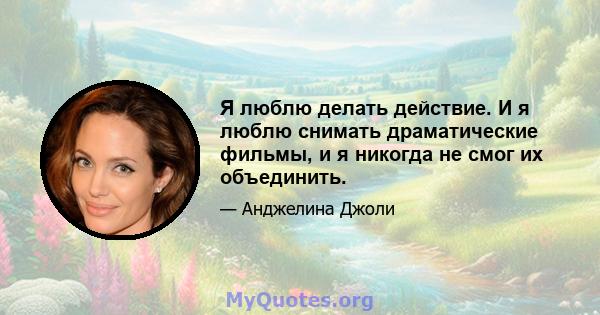 Я люблю делать действие. И я люблю снимать драматические фильмы, и я никогда не смог их объединить.

— Анджелина Джоли

MyQuotes.org